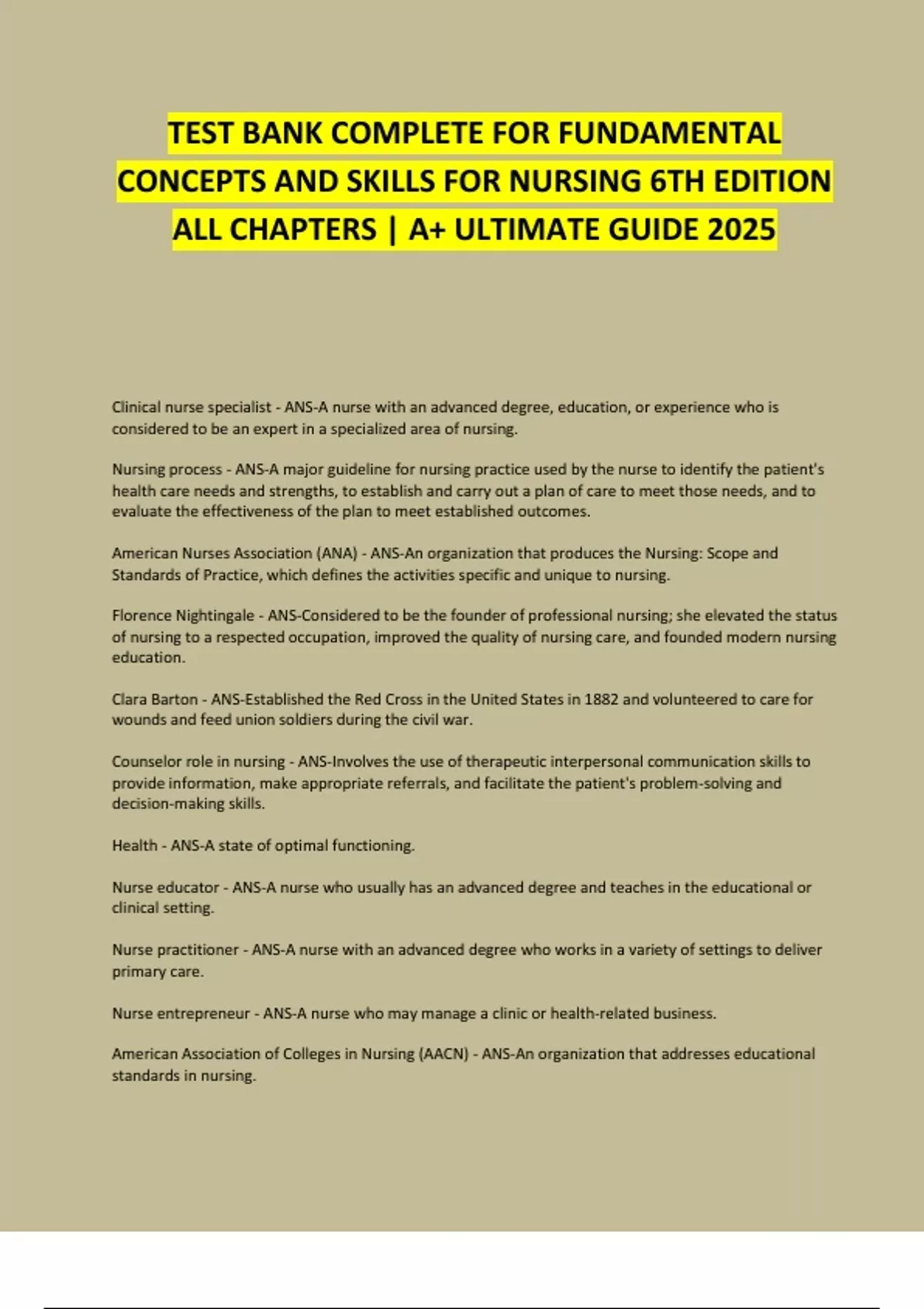 TEST BANK COMPLETE FOR FUNDAMENTAL CONCEPTS AND SKILLS FOR NURSING 6TH EDITION ALL CHAPTERS | A+ ULTIMATE GUIDE 2025

Clinical nurse specialist - ANS-A nurse with an advanced degree, education, or experience who is considered to be an expert in a specialized area of nursing.

Nursing process - ANS-A major guideline for nursing practice used by the nurse to identify the patient's health care needs and strengths, to establish and carry out a plan of care to meet those needs, and to evaluate the effectiveness of the plan to meet established outcomes.

American Nurses Association (ANA) - ANS-An organization that produces the Nursing: Scope and Standards of Practice, which defines the activities specific and unique to nursing.

Florence Nightingale - ANS-Considered to be the founder of professional nursing; she elevated the status of nursing to a respected occupation, improved the quality of nursing care, and founded modern nursing education.

Clara Barton - ANS-Established the Red Cross in the United States in 1882 and volunteered to care for wounds and feed union soldiers during the civil war.

Counselor role in nursing - ANS-Involves the use of therapeutic interpersonal communication skills to provide information, make appropriate referrals, and facilitate the patient's problem-solving and decision-making skills.

Health - ANS-A state of optimal functioning.

Nurse educator - ANS-A nurse who usually has an advanced degree and teaches in the educational or clinical setting.

Nurse practitioner - ANS-A nurse with an advanced degree who works in a variety of settings to deliver primary care.

Nurse entrepreneur - ANS-A nurse who may manage a clinic or health-related business.

American Association of Colleges in Nursing (AACN) - ANS-An organization that addresses educational standards in nursing.